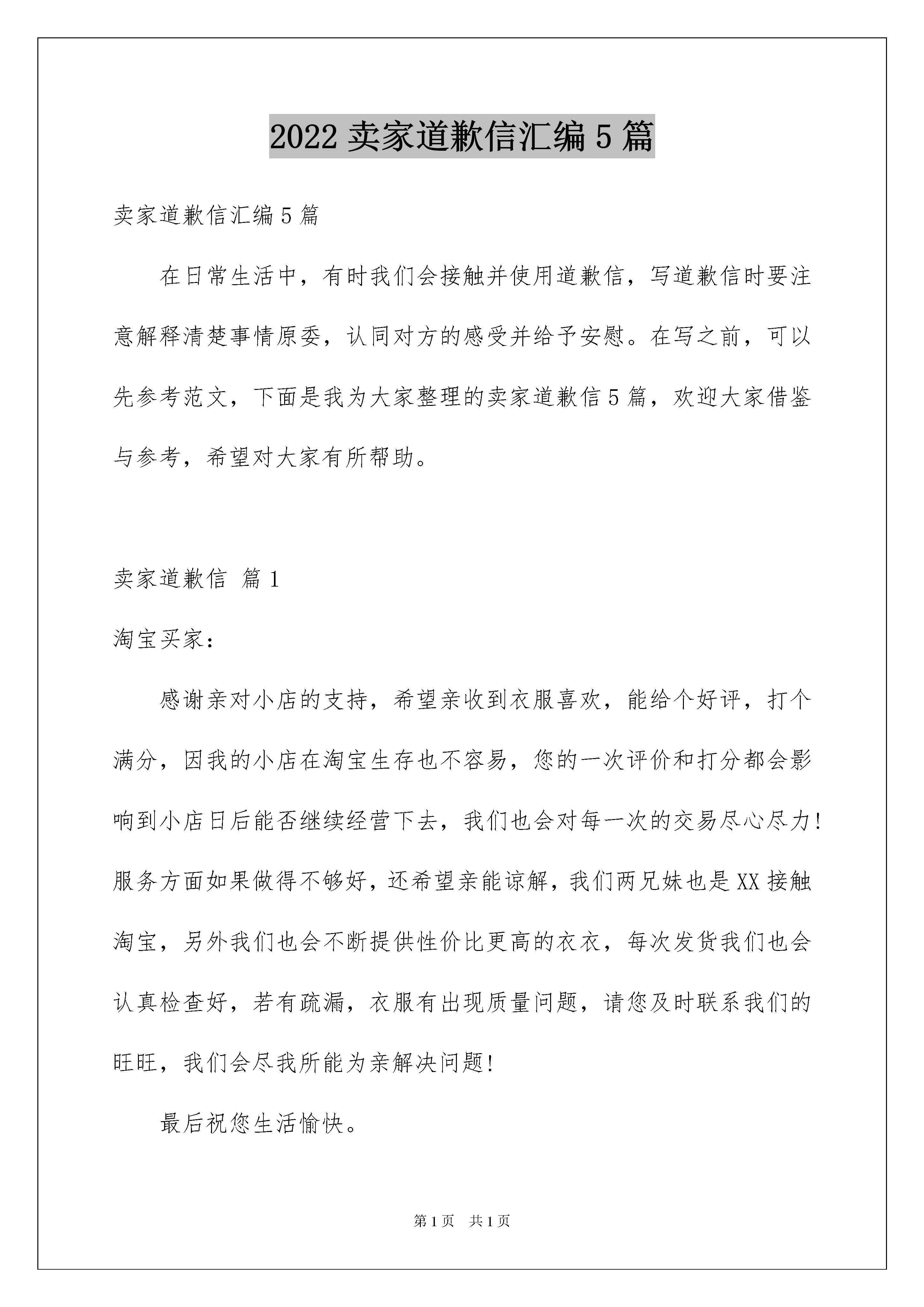 2022 卖家道歉信汇编 5 篇

卖家道歉信汇编 5 篇

在日常生活中，有时我们会接触并使用道歉信，写道歉信时要注意解释清楚事情原委，认同对方的感受并给予安慰。在写之前，可以先参考范文，下面是我为大家整理的卖家道歉信 5 篇，欢迎大家借鉴与参考，希望对大家有所帮助。

卖家道歉信 篇 1

淘宝买家：

感谢亲对小店的支持，希望亲收到衣服喜欢，能给个好评，打个满分，因我的小店在淘宝生存也不容易，您的一次评价和打分都会影响到小店日后能否继续经营下去，我们也会对每一次的交易尽心尽力！服务方面如果做得不够好，还希望亲能谅解，我们两兄妹也是 XX 接触淘宝，另外我们也会不断提供性价比更高的衣衣，每次发货我们也会认真检查好，若有疏漏，衣服有出现质量问题，请您及时联系我们的旺旺，我们会尽我所能为亲解决问题！

最后祝您生活愉快。

第 1 页 共 1 页